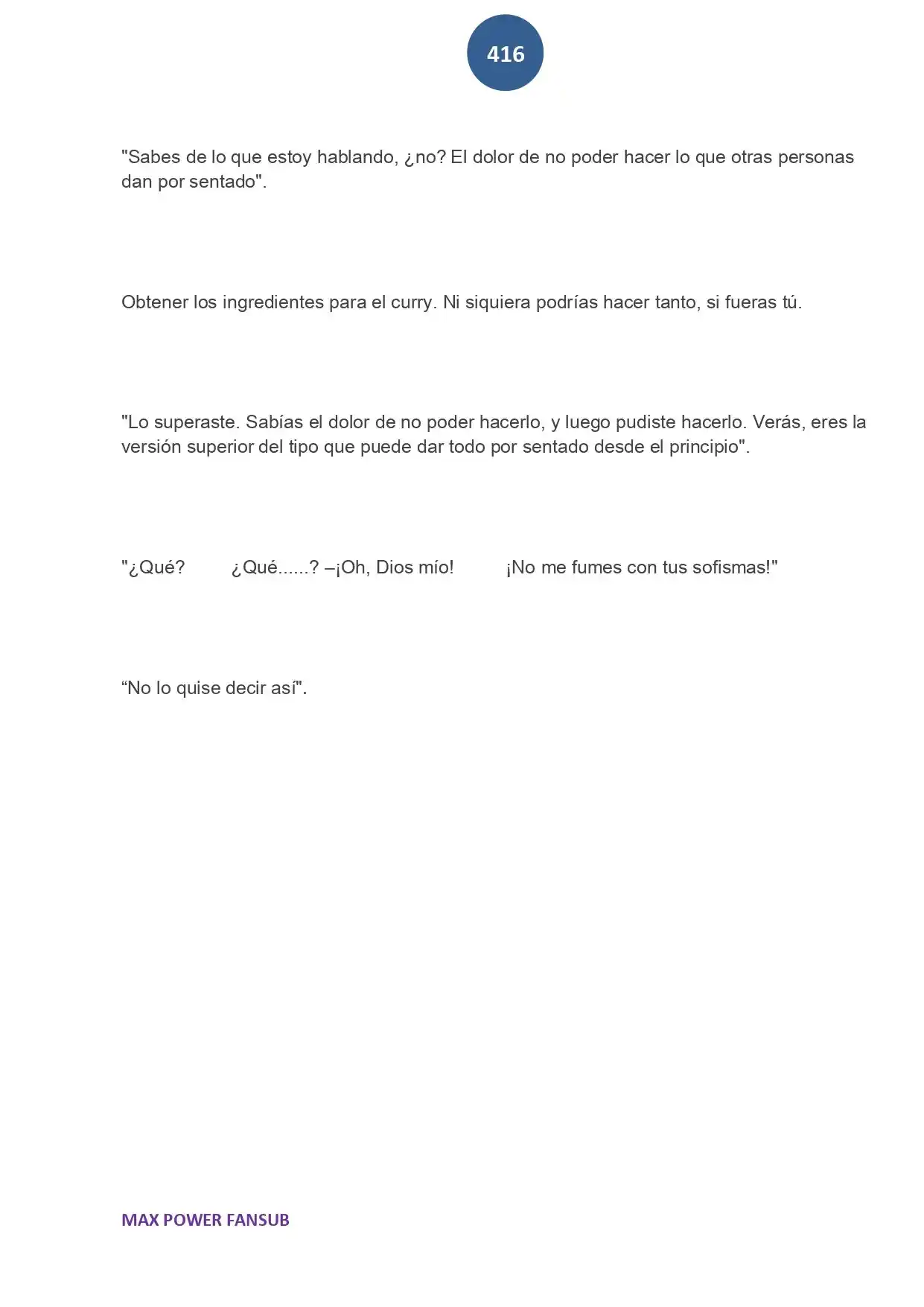 416

"Sabes de lo que estoy hablando, ¿no? El dolor de no poder hacer lo que otras personas dan por sentado".

Obtener los ingredientes para el curry. Ni siquiera podrías hacer tanto, si fueras tú.

"Lo superaste. Sabías el dolor de no poder hacerlo, y luego pudiste hacerlo. Verás, eres la versión superior del tipo que puede dar todo por sentado desde el principio".

"¿Qué? ¿Qué......? –¡Oh, Dios mío! ¡No me fumes con tus sofismas!"

“No lo quise decir así".

MAX POWER FANSUB